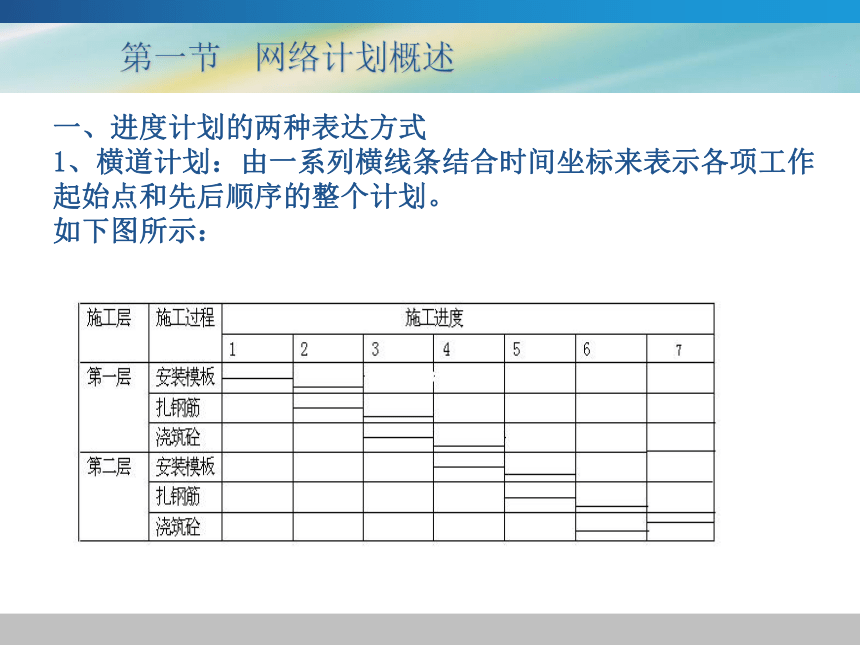 第一节　网络计划概述

一、进度计划的两种表达方式
1、横道计划：由一系列横线条结合时间坐标来表示各项工作起始点和先后顺序的整个计划。
如下图所示：

| 施工层 | 施工过程 | 施工进度 | | | | | | |
|---|---|---|---|---|---|---|---|---|
| | | 1 | 2 | 3 | 4 | 5 | 6 | 7 |
| 第一层 | 安装模板 | | | | | | | |
| | 扎钢筋 | | | | | | | |
| | 浇筑砼 | | | | | | | |
| 第二层 | 安装模板 | | | | | | | |
| | 扎钢筋 | | | | | | | |
| | 浇筑砼 | | | | | | | |